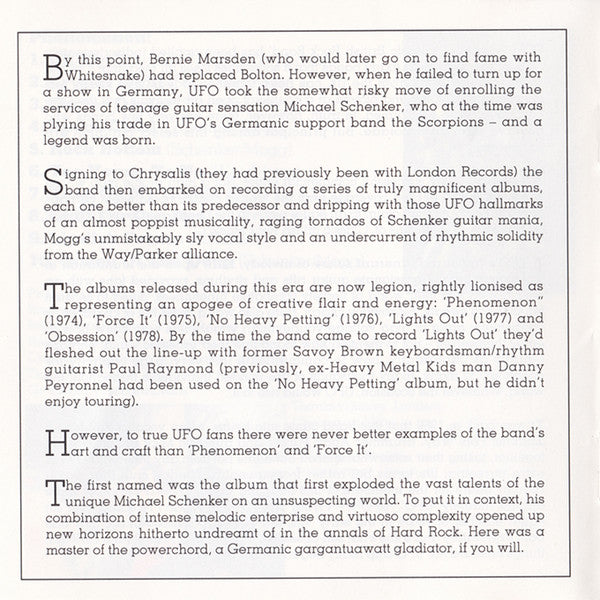 By this point, Bernie Marsden (who would later go on to find fame with Whitesnake) had replaced Bolton. However, when he failed to turn up for a show in Germany, UFO took the somewhat risky move of enrolling the services of teenage guitar sensation Michael Schenker, who at the time was plying his trade in UFO's Germanic support band the Scorpions – and a legend was born.

Signing to Chrysalis (they had previously been with London Records) the band then embarked on recording a series of truly magnificent albums, each one better than its predecessor and dripping with those UFO hallmarks of an almost poppist musicality, raging tornados of Schenker guitar mania, Mogg's unmistakably sly vocal style and an undercurrent of rhythmic solidity from the Way/Parker alliance.

The albums released during this era are now legion, rightly lionised as representing an apogee of creative flair and energy: 'Phenomenon" (1974), 'Force It' (1975), 'No Heavy Petting' (1976), 'Lights Out' (1977) and 'Obsession' (1978). By the time the band came to record 'Lights Out' they'd fleshed out the line-up with former Savoy Brown keyboardsman/rhythm guitarist Paul Raymond (previously, ex-Heavy Metal Kids man Danny Peyronnel had been used on the 'No Heavy Petting' album, but he didn't enjoy touring).

However, to true UFO fans there were never better examples of the band's art and craft than 'Phenomenon' and 'Force It'.

The first named was the album that first exploded the vast talents of the unique Michael Schenker on an unsuspecting world. To put it in context, his combination of intense melodic enterprise and virtuoso complexity opened up new horizons hitherto undreamt of in the annals of Hard Rock. Here was a master of the powerchord, a Germanic gargantuawatt gladiator, if you will.